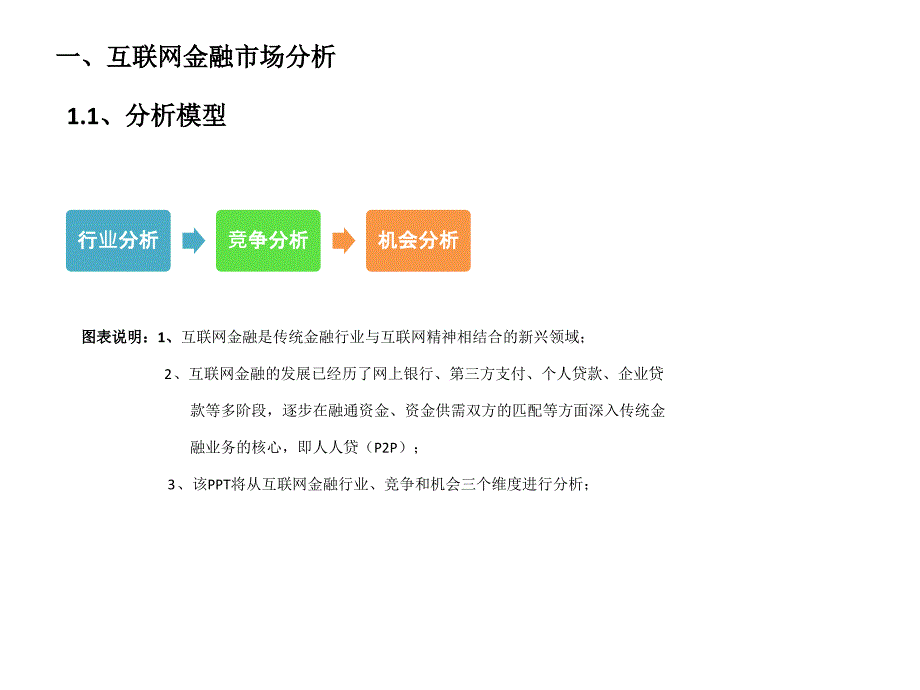 一、互联网金融市场分析

1.1、分析模型

行业分析

竞争分析

机会分析

图表说明：1、互联网金融是传统金融行业与互联网精神相结合的新兴领域；

2、互联网金融的发展已经历了网上银行、第三方支付、个人贷款、企业贷款等多阶段，逐步在融通资金、资金供需双方的匹配等方面深入传统金融业务的核心，即人人贷（P2P）；

3、该PPT将从互联网金融行业、竞争和机会三个维度进行分析；